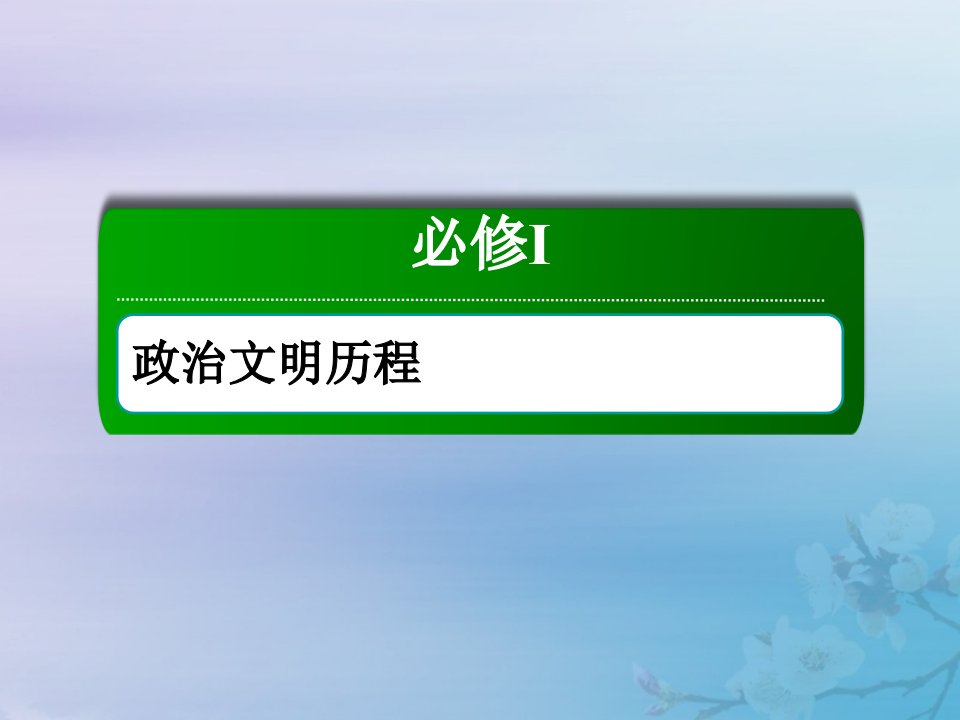 必修I

政治文明历程